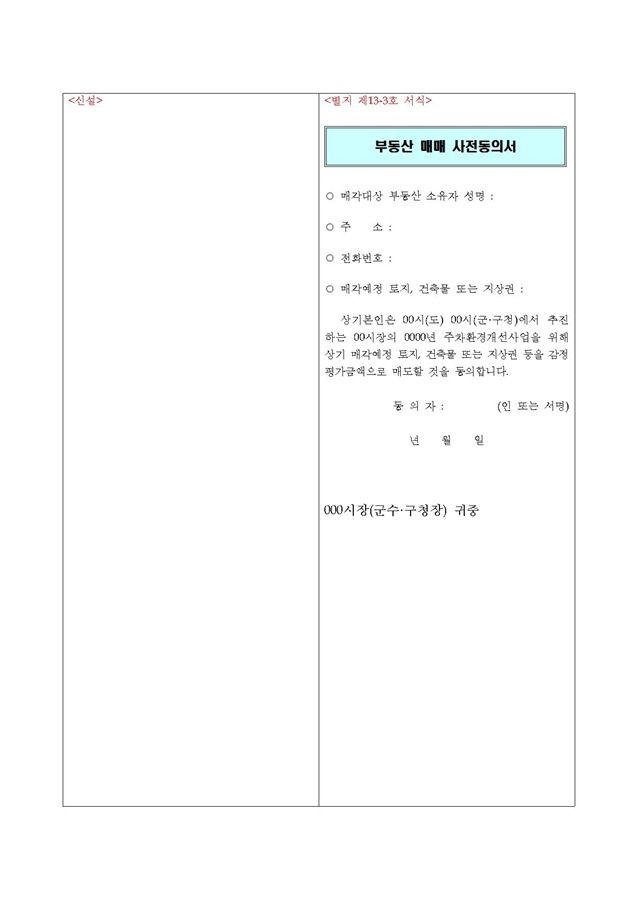 <신설>

<별지 제13-3호 서식>

부동산 매매 사전동의서

○ 매각대상 부동산 소유자 성명 :

○ 주 소 :

○ 전화번호 :

○ 매각예정 토지, 건축물 또는 지상권 :

상기본인은 00시(도) 00시(군·구청)에서 추진하는 00시장의 0000년 주차환경개선사업을 위해 상기 매각예정 토지, 건축물 또는 지상권 등을 감정평가금액으로 매도할 것을 동의합니다.

동 의 자 : (인 또는 서명)

년 월 일

000시장(군수·구청장) 귀중